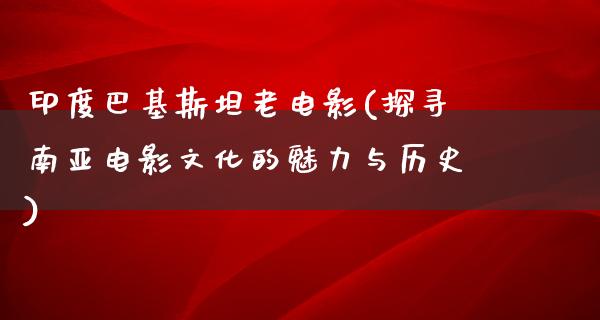 印度巴基斯坦老电影(探寻南亚电影文化的魅力与历史)